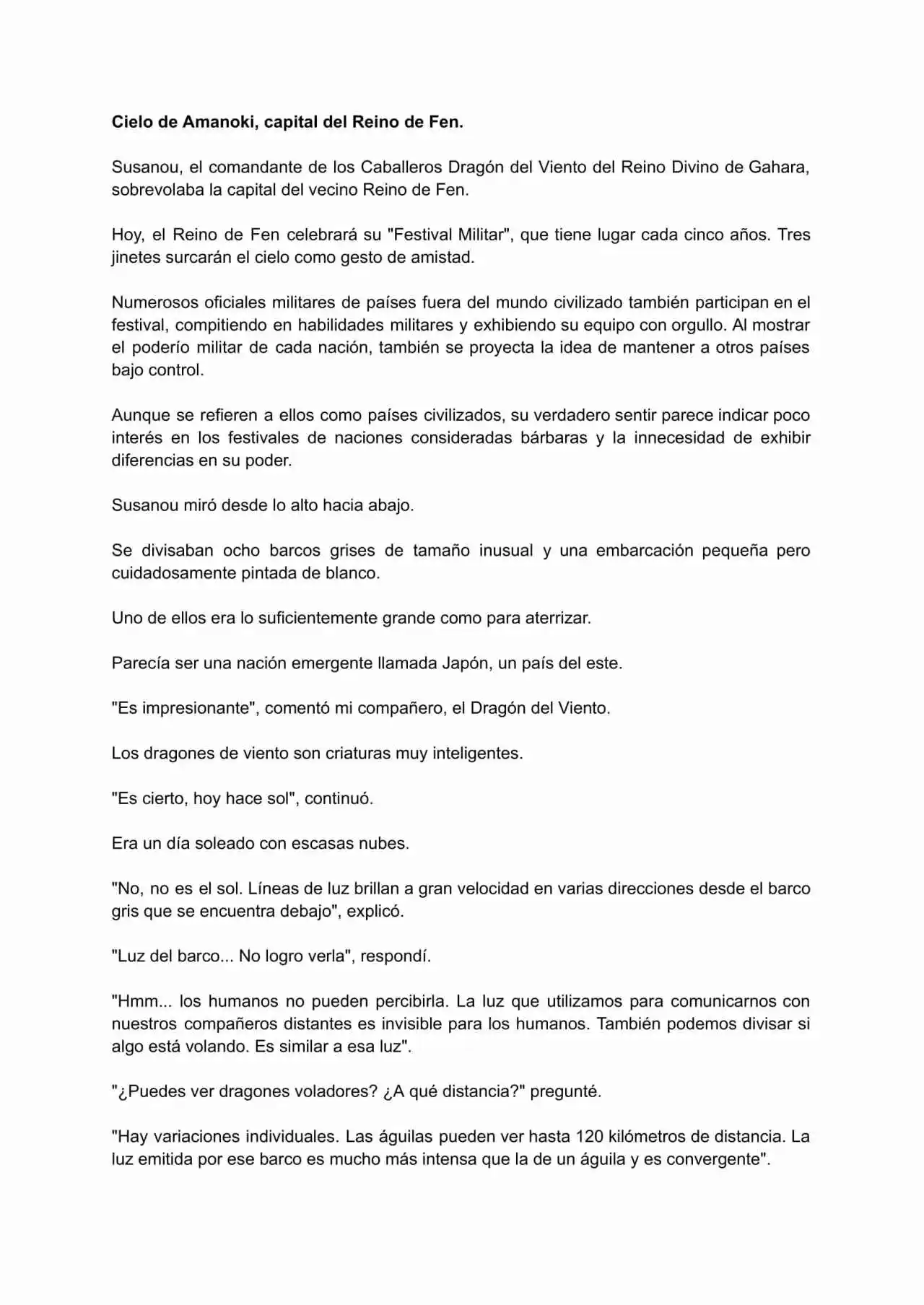 Cielo de Amanoki, capital del Reino de Fen.

Susanou, el comandante de los Caballeros Dragón del Viento del Reino Divino de Gahara, sobrevolaba la capital del vecino Reino de Fen.

Hoy, el Reino de Fen celebrará su "Festival Militar", que tiene lugar cada cinco años. Tres jinetes surcarán el cielo como gesto de amistad.

Numerosos oficiales militares de países fuera del mundo civilizado también participan en el festival, compitiendo en habilidades militares y exhibiendo su equipo con orgullo. Al mostrar el poderío militar de cada nación, también se proyecta la idea de mantener a otros países bajo control.

Aunque se refieren a ellos como países civilizados, su verdadero sentir parece indicar poco interés en los festivales de naciones consideradas bárbaras y la innecesidad de exhibir diferencias en su poder.

Susanou miró desde lo alto hacia abajo.

Se divisaban ocho barcos grises de tamaño inusual y una embarcación pequeña pero cuidadosamente pintada de blanco.

Uno de ellos era lo suficientemente grande como para aterrizar.

Parecía ser una nación emergente llamada Japón, un país del este.

"Es impresionante", comentó mi compañero, el Dragón del Viento.

Los dragones de viento son criaturas muy inteligentes.

"Es cierto, hoy hace sol", continuó.

Era un día soleado con escasas nubes.

"No, no es el sol. Líneas de luz brillan a gran velocidad en varias direcciones desde el barco gris que se encuentra debajo", explicó.

"Luz del barco... No logro verla", respondí.

"Hmm... los humanos no pueden percibirla. La luz que utilizamos para comunicarnos con nuestros compañeros distantes es invisible para los humanos. También podemos divisar si algo está volando. Es similar a esa luz".

"¿Puedes ver dragones voladores? ¿A qué distancia?" pregunté.

"Hay variaciones individuales. Las águilas pueden ver hasta 120 kilómetros de distancia. La luz emitida por ese barco es mucho más intensa que la de un águila y es convergente".